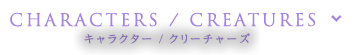 CHARACTERS / CREATURES

キャラクター / クリーチャーズ